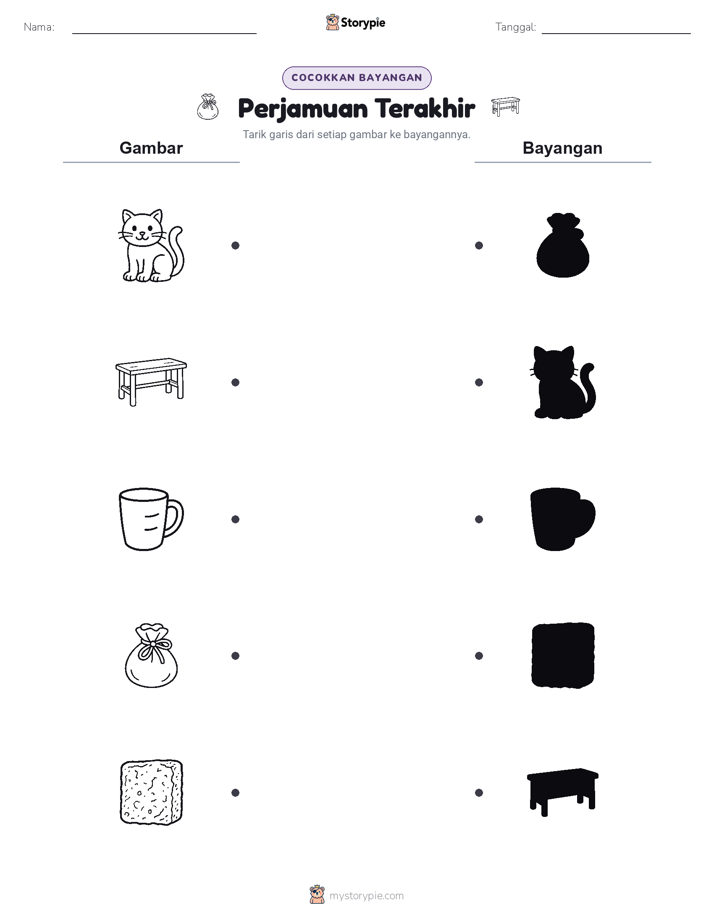 Nama: Storypie Tanggal:

COCOKKAN BAYANGAN

Perjamuan Terakhir

Tarik garis dari setiap gambar ke bayangannya.

Gambar

Bayangan

mystorypie.com